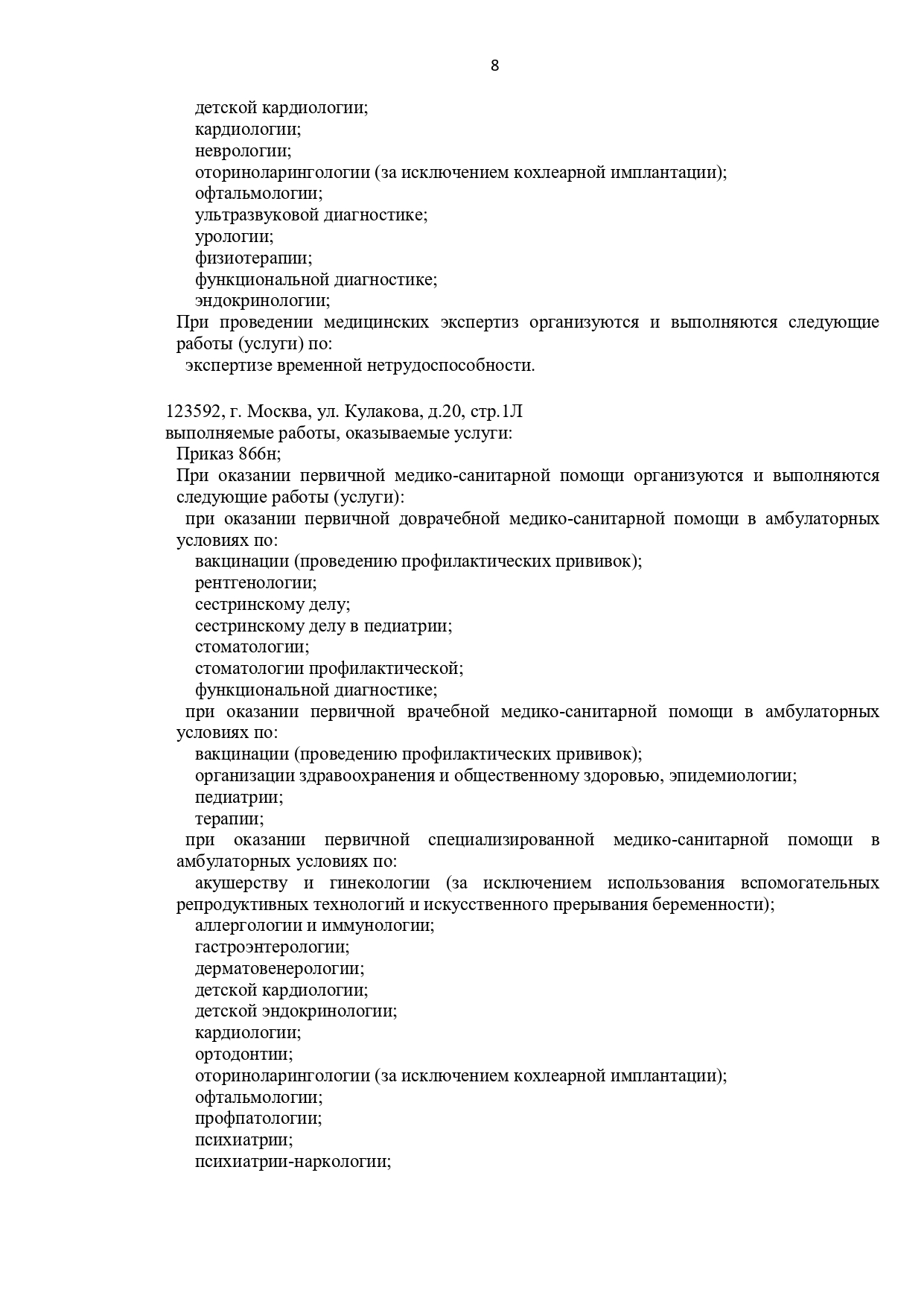 8

детской кардиологии;
кардиологии;
неврологии;
оториноларингологии (за исключением кохлеарной имплантации);
офтальмологии;
ультразвуковой диагностике;
урологии;
физиотерапии;
функциональной диагностике;
эндокринологии;
При проведении медицинских экспертиз организуются и выполняются следующие работы (услуги) по:
экспертизе временной нетрудоспособности.

123592, г. Москва, ул. Кулакова, д.20, стр.1Л
выполняемые работы, оказываемые услуги:
Приказ 866н;
При оказании первичной медико-санитарной помощи организуются и выполняются следующие работы (услуги):
при оказании первичной доврачебной медико-санитарной помощи в амбулаторных условиях по:
вакцинации (проведению профилактических прививок);
рентгенологии;
сестринскому делу;
сестринскому делу в педиатрии;
стоматологии;
стоматологии профилактической;
функциональной диагностике;
при оказании первичной врачебной медико-санитарной помощи в амбулаторных условиях по:
вакцинации (проведению профилактических прививок);
организации здравоохранения и общественному здоровью, эпидемиологии;
педиатрии;
терапии;
при оказании первичной специализированной медико-санитарной помощи в амбулаторных условиях по:
акушерству и гинекологии (за исключением использования вспомогательных репродуктивных технологий и искусственного прерывания беременности);
аллергологии и иммунологии;
гастроэнтерологии;
дерматовенерологии;
детской кардиологии;
детской эндокринологии;
кардиологии;
ортодонтии;
оториноларингологии (за исключением кохлеарной имплантации);
офтальмологии;
профпатологии;
психиатрии;
психиатрии-наркологии;